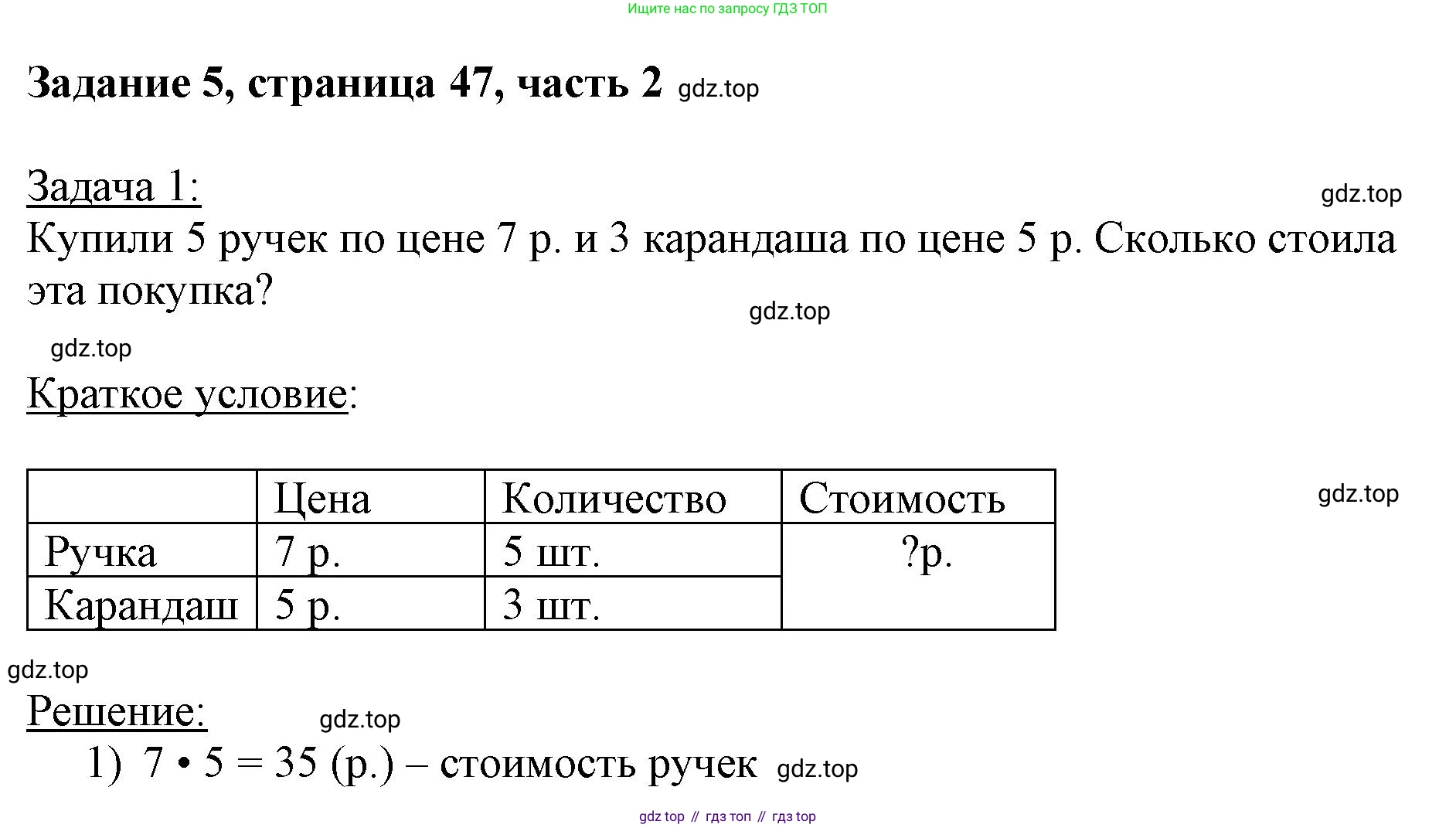 Ищите нас по запросу ГДЗ ТОП

Задание 5, страница 47, часть 2 gdz.top

Задача 1: gdz.top
Купили 5 ручек по цене 7 р. и 3 карандаша по цене 5 р. Сколько стоила эта покупка?

gdz.top

gdz.top

Краткое условие:

| | Цена | Количество | Стоимость |
|---|---|---|---|
| Ручка | 7 р. | 5 шт. | ?р. |
| Карандаш | 5 р. | 3 шт. | |

gdz.top

gdz.top

Решение: gdz.top

1) $7 \cdot 5 = 35$ (р.) – стоимость ручек gdz.top

gdz top // гдз топ // гдз top